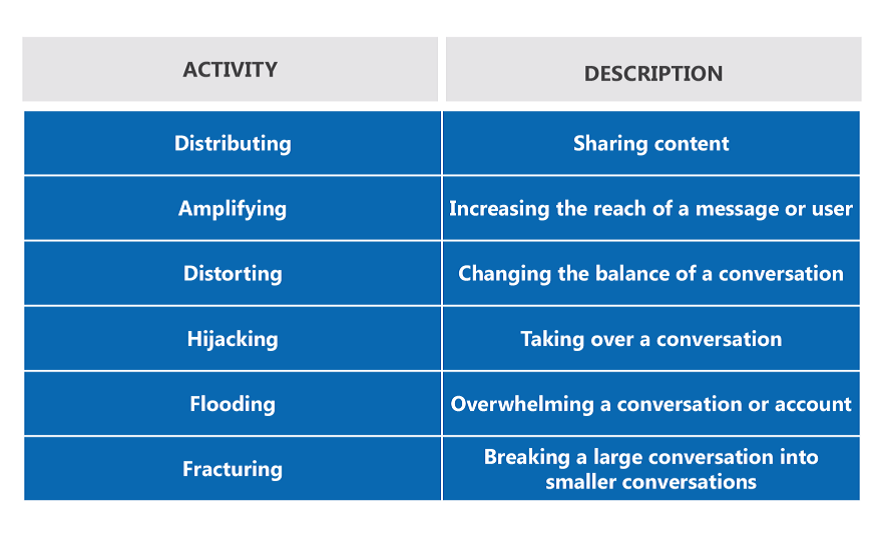 | ACTIVITY | DESCRIPTION |
|---|---|
| Distributing | Sharing content |
| Amplifying | Increasing the reach of a message or user |
| Distorting | Changing the balance of a conversation |
| Hijacking | Taking over a conversation |
| Flooding | Overwhelming a conversation or account |
| Fracturing | Breaking a large conversation into smaller conversations |